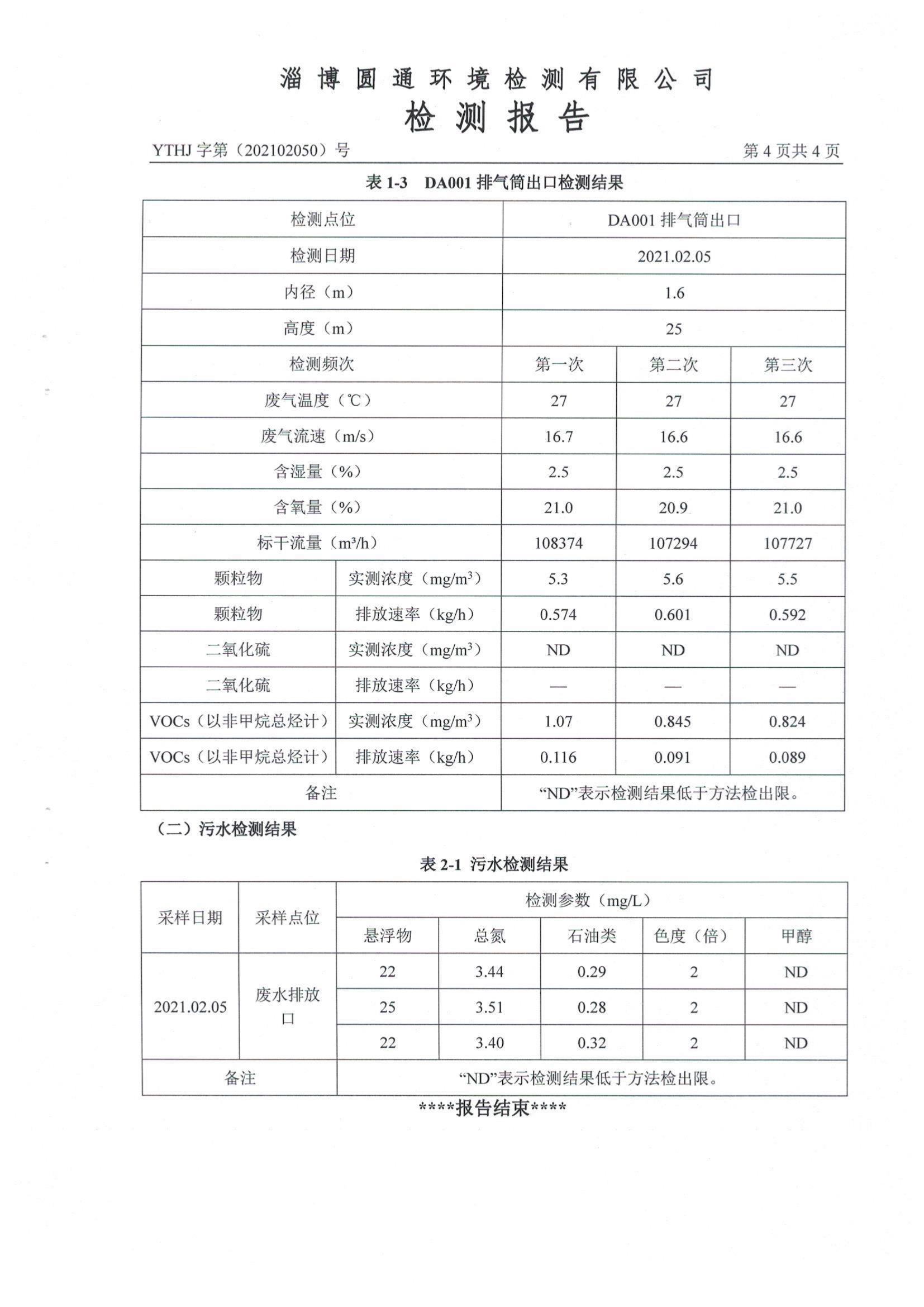 淄博圆通环境检测有限公司

检测报告

YTHJ 字第（202102050）号 第 4 页共 4 页

表 1-3 DA001 排气筒出口检测结果

| 检测点位 | | DA001 排气筒出口 | | |
|---|---|---|---|---|
| 检测日期 | | 2021.02.05 | | |
| 内径（m） | | 1.6 | | |
| 高度（m） | | 25 | | |
| 检测频次 | | 第一次 | 第二次 | 第三次 |
| 废气温度（℃） | | 27 | 27 | 27 |
| 废气流速（m/s） | | 16.7 | 16.6 | 16.6 |
| 含湿量（%） | | 2.5 | 2.5 | 2.5 |
| 含氧量（%） | | 21.0 | 20.9 | 21.0 |
| 标干流量（m³/h） | | 108374 | 107294 | 107727 |
| 颗粒物 | 实测浓度（mg/m³） | 5.3 | 5.6 | 5.5 |
| 颗粒物 | 排放速率（kg/h） | 0.574 | 0.601 | 0.592 |
| 二氧化硫 | 实测浓度（mg/m³） | ND | ND | ND |
| 二氧化硫 | 排放速率（kg/h） | — | — | — |
| VOCs（以非甲烷总烃计） | 实测浓度（mg/m³） | 1.07 | 0.845 | 0.824 |
| VOCs（以非甲烷总烃计） | 排放速率（kg/h） | 0.116 | 0.091 | 0.089 |
| 备注 | | “ND”表示检测结果低于方法检出限。 | | |

（二）污水检测结果

表 2-1 污水检测结果

| 采样日期 | 采样点位 | 检测参数（mg/L） | | | | |
|---|---|---|---|---|---|---|
| | | 悬浮物 | 总氮 | 石油类 | 色度（倍） | 甲醇 |
| 2021.02.05 | 废水排放口 | 22 | 3.44 | 0.29 | 2 | ND |
| | | 25 | 3.51 | 0.28 | 2 | ND |
| | | 22 | 3.40 | 0.32 | 2 | ND |
| 备注 | | “ND”表示检测结果低于方法检出限。 | | | | |

****报告结束****